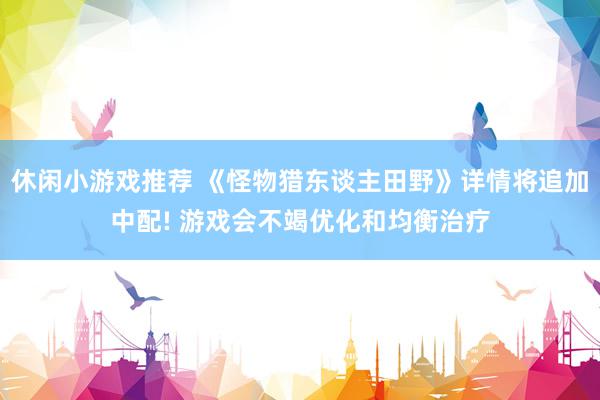 休闲小游戏推荐 《怪物猎东谈主田野》详情将追加中配! 游戏会不竭优化和均衡治疗